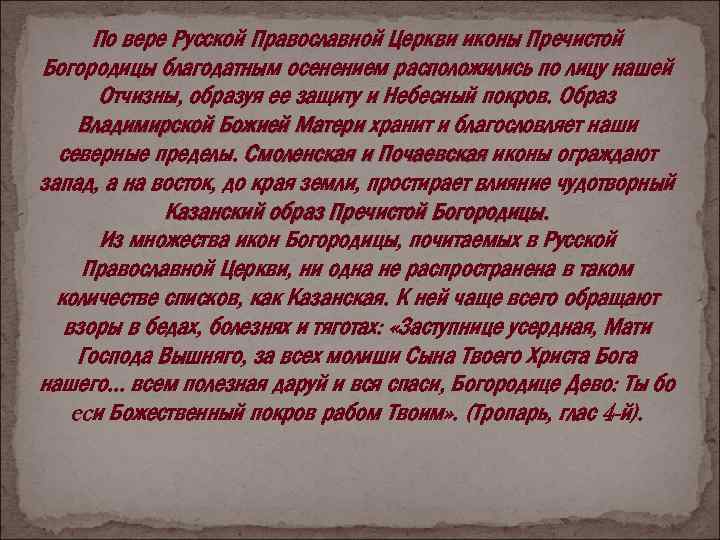 По вере Русской Православной Церкви иконы Пречистой Богородицы благодатным осенением расположились по лицу нашей Отчизны, образуя ее защиту и Небесный покров. Образ Владимирской Божией Матери хранит и благословляет наши северные пределы. Смоленская и Почаевская иконы ограждают запад, а на восток, до края земли, простирает влияние чудотворный Казанский образ Пречистой Богородицы.
Из множества икон Богородицы, почитаемых в Русской Православной Церкви, ни одна не распространена в таком количестве списков, как Казанская. К ней чаще всего обращают взоры в бедах, болезнях и тяготах: «Заступнице усердная, Мати Господа Вышняго, за всех молиши Сына Твоего Христа Бога нашего... всем полезная даруй и вся спаси, Богородице Дево: Ты бо еси Божественный покров рабом Твоим». (Тропарь, глас 4-й).